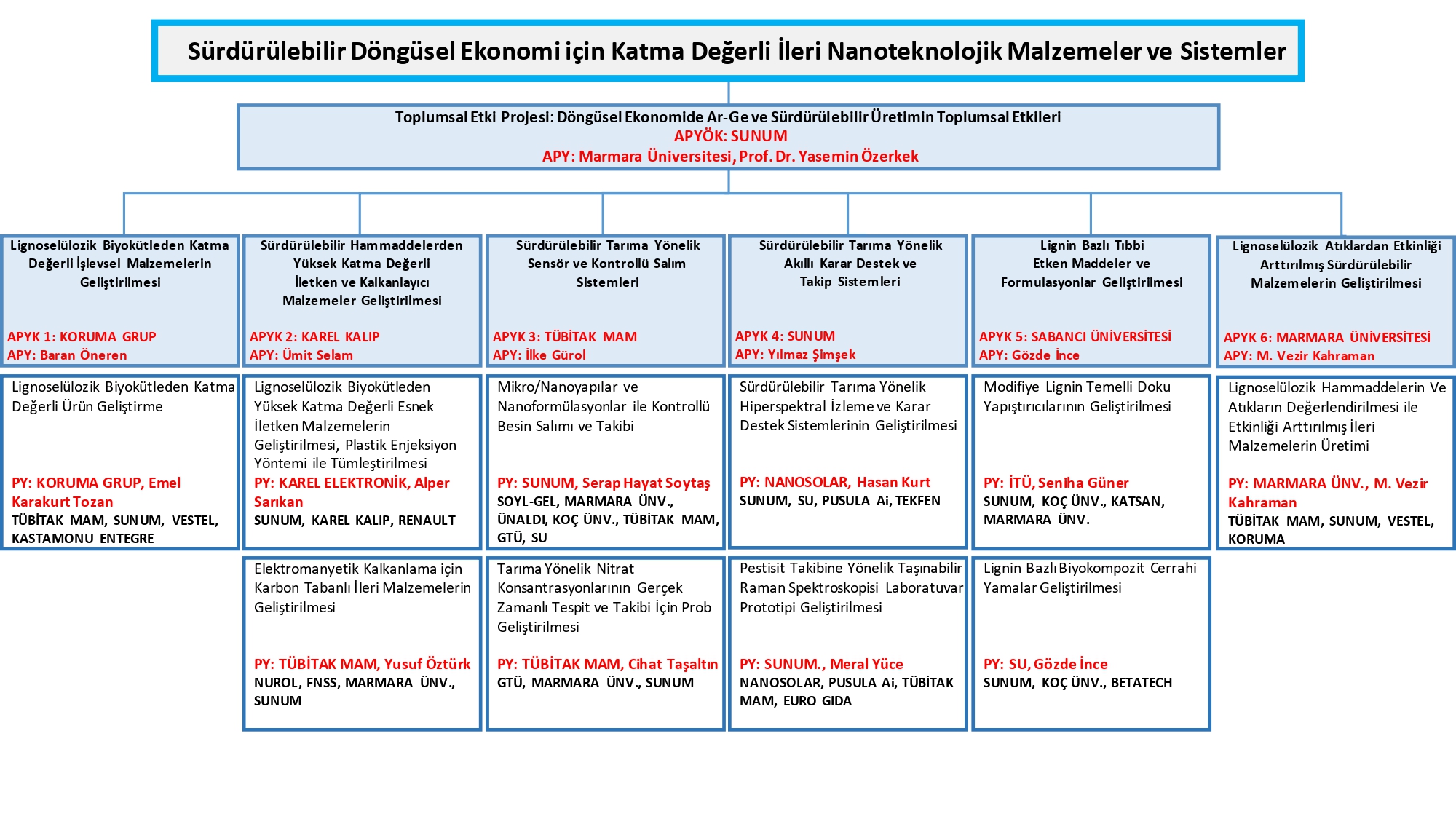 Sürdürülebilir Döngüsel Ekonomi için Katma Değerli İleri Nanoteknolojik Malzemeler ve Sistemler

Toplumsal Etki Projesi: Döngüsel Ekonomide Ar-Ge ve Sürdürülebilir Üretimin Toplumsal Etkileri
APYÖK: SUNUM
APY: Marmara Üniversitesi, Prof. Dr. Yasemin Özerkek

Lignoselülozik Biyokütleden Katma Değerli İşlevsel Malzemelerin Geliştirilmesi
APYK 1: KORUMA GRUP
APY: Baran Öneren

Lignoselülozik Biyokütleden Katma Değerli Ürün Geliştirme
PY: KORUMA GRUP, Emel Karakurt Tozan
TÜBİTAK MAM, SUNUM, VESTEL, KASTAMONU ENTEGRE

Sürdürülebilir Hammaddelerden Yüksek Katma Değerli İletken ve Kalkanlayıcı Malzemeler Geliştirilmesi
APYK 2: KAREL KALIP
APY: Ümit Selam

Lignoselülozik Biyokütleden Yüksek Katma Değerli Esnek İletken Malzemelerin Geliştirilmesi, Plastik Enjeksiyon Yöntemi ile Tümleştirilmesi
PY: KAREL ELEKTRONİK, Alper Sarıkan
SUNUM, KAREL KALIP, RENAULT

Elektromanyetik Kalkanlama için Karbon Tabanlı İleri Malzemelerin Geliştirilmesi
PY: TÜBİTAK MAM, Yusuf Öztürk
NUROL, FNSS, MARMARA ÜNV., SUNUM

Sürdürülebilir Tarıma Yönelik Sensör ve Kontrollü Salım Sistemleri
APYK 3: TÜBİTAK MAM
APY: İlke Gürol

Mikro/Nanoyapılar ve Nanoformülasyonlar ile Kontrollü Besin Salımı ve Takibi
PY: SUNUM, Serap Hayat Soytaş
SOYL-GEL, MARMARA ÜNV., ÜNALDI, KOÇ ÜNV., TÜBİTAK MAM, GTÜ, SU

Tarıma Yönelik Nitrat Konsantrasyonlarının Gerçek Zamanlı Tespit ve Takibi İçin Prob Geliştirilmesi
PY: TÜBİTAK MAM, Cihat Taşaltın
GTÜ, MARMARA ÜNV., SUNUM

Sürdürülebilir Tarıma Yönelik Akıllı Karar Destek ve Takip Sistemleri
APYK 4: SUNUM
APY: Yılmaz Şimşek

Sürdürülebilir Tarıma Yönelik Hiperspektral İzleme ve Karar Destek Sistemlerinin Geliştirilmesi
PY: NANOSOLAR, Hasan Kurt
SUNUM, SU, PUSULA Ai, TEKFEN

Pestisit Takibine Yönelik Taşınabilir Raman Spektroskopisi Laboratuvar Prototipi Geliştirilmesi
PY: SUNUM., Meral Yüce
NANOSOLAR, PUSULA Ai, TÜBİTAK MAM, EURO GIDA

Lignin Bazlı Tıbbi Etken Maddeler ve Formulasyonlar Geliştirilmesi
APYK 5: SABANCI ÜNİVERSİTESİ
APY: Gözde İnce

Modifiye Lignin Temelli Doku Yapıştırıcılarının Geliştirilmesi
PY: İTÜ, Seniha Güner
SUNUM, KOÇ ÜNV., KATSAN, MARMARA ÜNV.

Lignin Bazlı Biyokompozit Cerrahi Yamalar Geliştirilmesi
PY: SU, Gözde İnce
SUNUM, KOÇ ÜNV., BETATECH

Lignoselülozik Atıklardan Etkinliği Arttırılmış Sürdürülebilir Malzemelerin Geliştirilmesi
APYK 6: MARMARA ÜNİVERSİTESİ
APY: M. Vezir Kahraman

Lignoselülozik Hammaddelerin Ve Atıkların Değerlendirilmesi ile Etkinliği Arttırılmış İleri Malzemelerin Üretimi
PY: MARMARA ÜNV., M. Vezir Kahraman
TÜBİTAK MAM, SUNUM, VESTEL, KORUMA